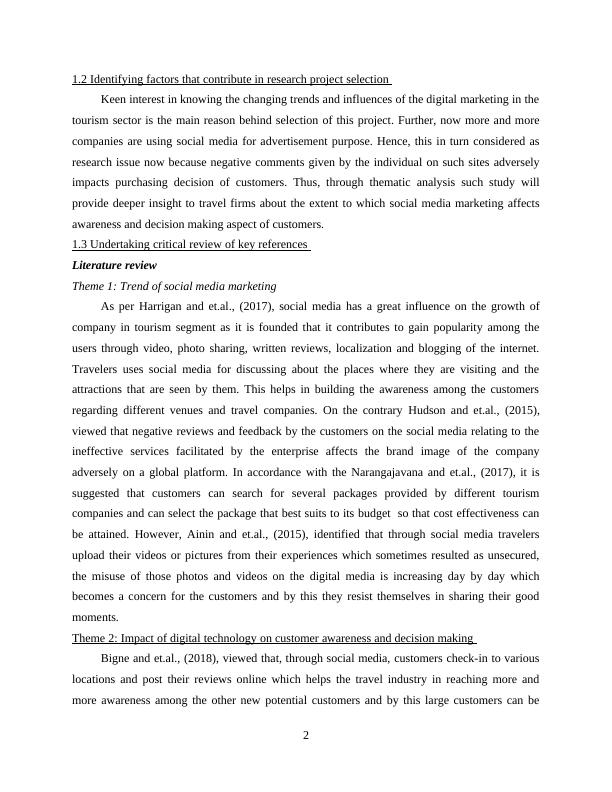 1.2 Identifying factors that contribute in research project selection

Keen interest in knowing the changing trends and influences of the digital marketing in the tourism sector is the main reason behind selection of this project. Further, now more and more companies are using social media for advertisement purpose. Hence, this in turn considered as research issue now because negative comments given by the individual on such sites adversely impacts purchasing decision of customers. Thus, through thematic analysis such study will provide deeper insight to travel firms about the extent to which social media marketing affects awareness and decision making aspect of customers.

1.3 Undertaking critical review of key references

Literature review

Theme 1: Trend of social media marketing

As per Harrigan and et.al., (2017), social media has a great influence on the growth of company in tourism segment as it is founded that it contributes to gain popularity among the users through video, photo sharing, written reviews, localization and blogging of the internet. Travelers uses social media for discussing about the places where they are visiting and the attractions that are seen by them. This helps in building the awareness among the customers regarding different venues and travel companies. On the contrary Hudson and et.al., (2015), viewed that negative reviews and feedback by the customers on the social media relating to the ineffective services facilitated by the enterprise affects the brand image of the company adversely on a global platform. In accordance with the Narangajavana and et.al., (2017), it is suggested that customers can search for several packages provided by different tourism companies and can select the package that best suits to its budget so that cost effectiveness can be attained. However, Ainin and et.al., (2015), identified that through social media travelers upload their videos or pictures from their experiences which sometimes resulted as unsecured, the misuse of those photos and videos on the digital media is increasing day by day which becomes a concern for the customers and by this they resist themselves in sharing their good moments.

Theme 2: Impact of digital technology on customer awareness and decision making

Bigne and et.al., (2018), viewed that, through social media, customers check-in to various locations and post their reviews online which helps the travel industry in reaching more and more awareness among the other new potential customers and by this large customers can be

2